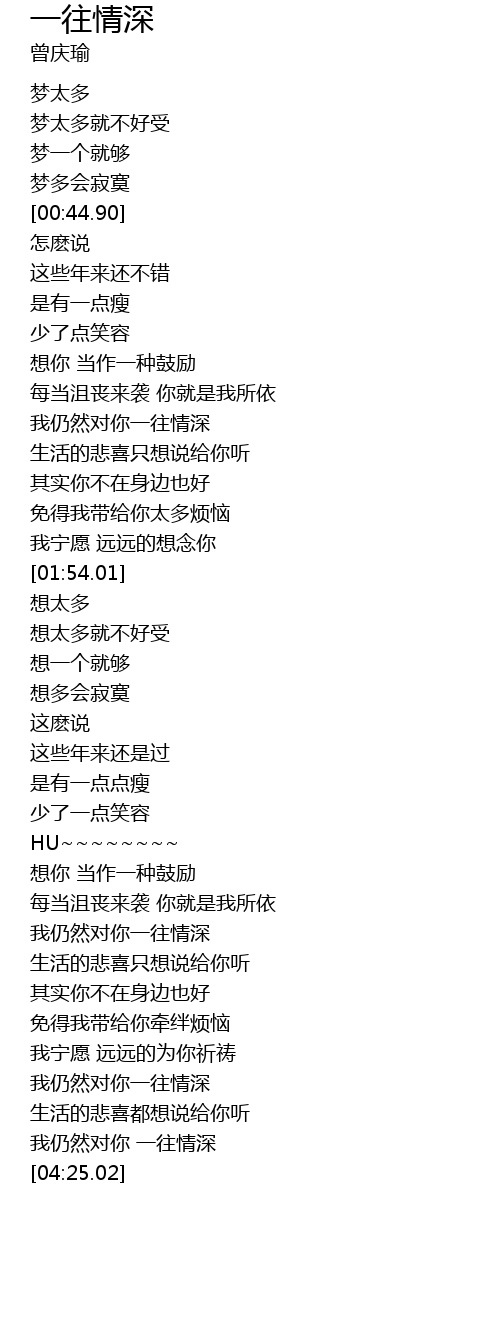 一往情深
曾庆瑜

梦太多
梦太多就不好受
梦一个就够
梦多会寂寞
[00:44.90]
怎麽说
这些年来还不错
是有一点瘦
少了点笑容
想你 当作一种鼓励
每当沮丧来袭 你就是我所依
我仍然对你一往情深
生活的悲喜只想说给你听
其实你不在身边也好
免得我带给你太多烦恼
我宁愿 远远的想念你
[01:54.01]
想太多
想太多就不好受
想一个就够
想多会寂寞
这麽说
这些年来还是过
是有一点点瘦
少了一点笑容
HU~~~~~~~~~
想你 当作一种鼓励
每当沮丧来袭 你就是我所依
我仍然对你一往情深
生活的悲喜只想说给你听
其实你不在身边也好
免得我带给你牵绊烦恼
我宁愿 远远的为你祈祷
我仍然对你一往情深
生活的悲喜都想说给你听
我仍然对你 一往情深
[04:25.02]